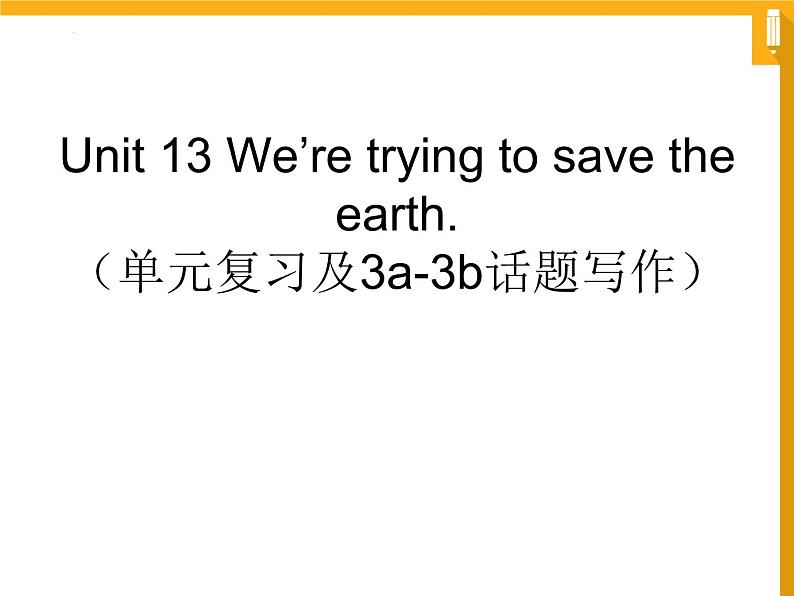 Unit 13 We’re trying to save the earth.
（单元复习及3a-3b话题写作）